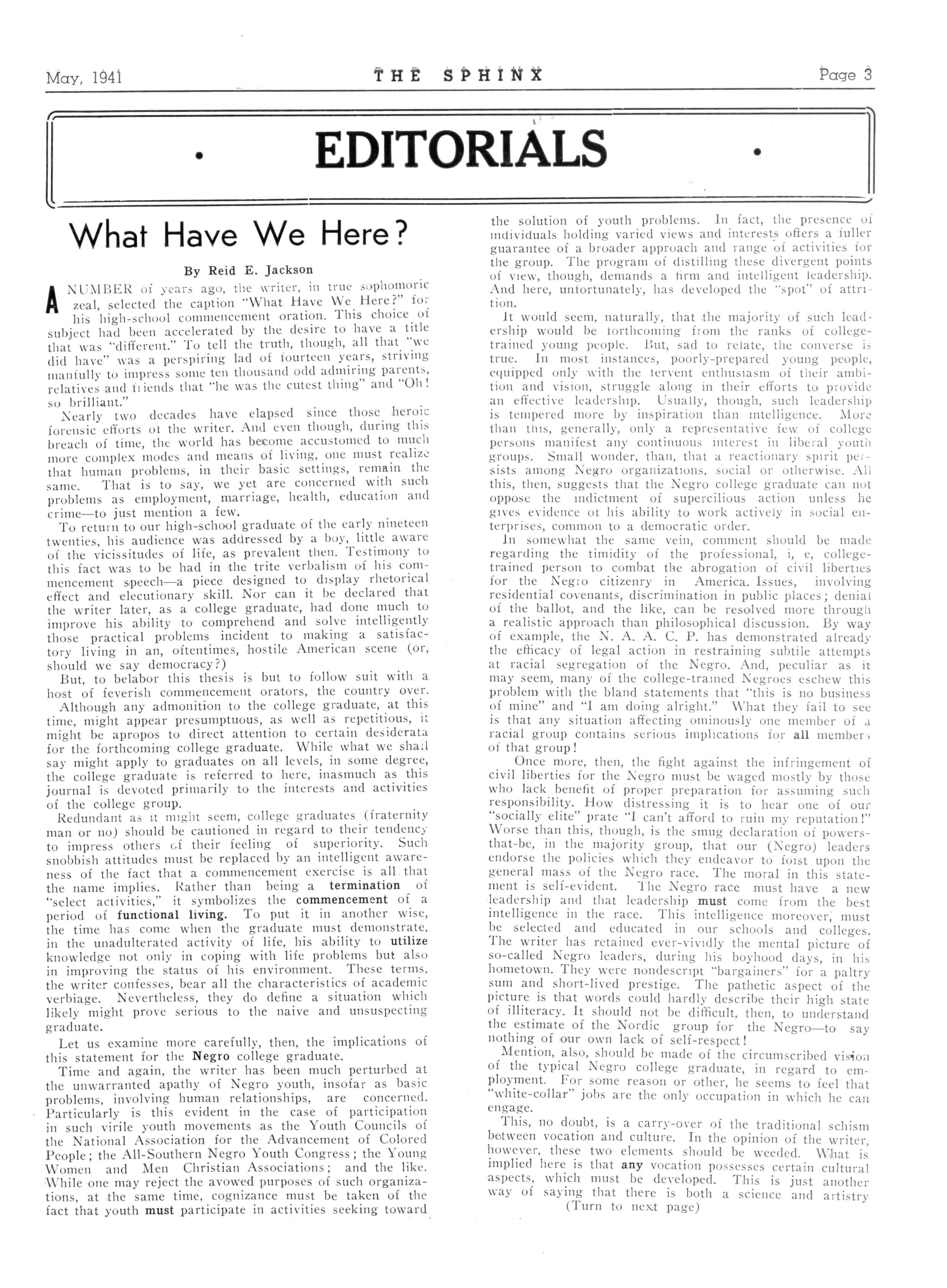 May, 1941 THE SPHINX Page 3

EDITORIALS

What Have We Here?

By Reid E. Jackson

A NUMBER of years ago, the writer, in true sophomoric zeal, selected the caption "What Have We Here?" for his high-school commencement oration. This choice of subject had been accelerated by the desire to have a title that was "different." To tell the truth, though, all that "we did have" was a perspiring lad of fourteen years, striving manfully to impress some ten thousand odd admiring parents, relatives and friends that "he was the cutest thing" and "Oh! so brilliant."

Nearly two decades have elapsed since those heroic forensic efforts of the writer. And even though, during this breach of time, the world has become accustomed to much more complex modes and means of living, one must realize that human problems, in their basic settings, remain the same. That is to say, we yet are concerned with such problems as employment, marriage, health, education and crime—to just mention a few.

To return to our high-school graduate of the early nineteen twenties, his audience was addressed by a boy, little aware of the vicissitudes of life, as prevalent then. Testimony to this fact was to be had in the trite verbalism of his commencement speech—a piece designed to display rhetorical effect and elecutionary skill. Nor can it be declared that the writer later, as a college graduate, had done much to improve his ability to comprehend and solve intelligently those practical problems incident to making a satisfactory living in an, oftentimes, hostile American scene (or, should we say democracy?)

But, to belabor this thesis is but to follow suit with a host of feverish commencement orators, the country over.

Although any admonition to the college graduate, at this time, might appear presumptuous, as well as repetitious, it might be apropos to direct attention to certain desiderata for the forthcoming college graduate. While what we shall say might apply to graduates on all levels, in some degree, the college graduate is referred to here, inasmuch as this journal is devoted primarily to the interests and activities of the college group.

Redundant as it might seem, college graduates (fraternity man or no) should be cautioned in regard to their tendency to impress others of their feeling of superiority. Such snobbish attitudes must be replaced by an intelligent awareness of the fact that a commencement exercise is all that the name implies. Rather than being a termination of "select activities," it symbolizes the commencement of a period of functional living. To put it in another wise, the time has come when the graduate must demonstrate, in the unadulterated activity of life, his ability to utilize knowledge not only in coping with life problems but also in improving the status of his environment. These terms, the writer confesses, bear all the characteristics of academic verbiage. Nevertheless, they do define a situation which likely might prove serious to the naive and unsuspecting graduate.

Let us examine more carefully, then, the implications of this statement for the Negro college graduate.

Time and again, the writer has been much perturbed at the unwarranted apathy of Negro youth, insofar as basic problems, involving human relationships, are concerned. Particularly is this evident in the case of participation in such virile youth movements as the Youth Councils of the National Association for the Advancement of Colored People; the All-Southern Negro Youth Congress; the Young Women and Men Christian Associations; and the like. While one may reject the avowed purposes of such organizations, at the same time, cognizance must be taken of the fact that youth must participate in activities seeking toward the solution of youth problems. In fact, the presence of individuals holding varied views and interests offers a fuller guarantee of a broader approach and range of activities for the group. The program of distilling these divergent points of view, though, demands a firm and intelligent leadership. And here, unfortunately, has developed the "spot" of attrition.

It would seem, naturally, that the majority of such leadership would be forthcoming from the ranks of college-trained young people. But, sad to relate, the converse is true. In most instances, poorly-prepared young people, equipped only with the fervent enthusiasm of their ambition and vision, struggle along in their efforts to provide an effective leadership. Usually, though, such leadership is tempered more by inspiration than intelligence. More than this, generally, only a representative few of college persons manifest any continuous interest in liberal youth groups. Small wonder, than, that a reactionary spirit persists among Negro organizations, social or otherwise. All this, then, suggests that the Negro college graduate can not oppose the indictment of supercilious action unless he gives evidence of his ability to work actively in social enterprises, common to a democratic order.

In somewhat the same vein, comment should be made regarding the timidity of the professional, i, e, college-trained person to combat the abrogation of civil liberties for the Negro citizenry in America. Issues, involving residential covenants, discrimination in public places; denial of the ballot, and the like, can be resolved more through a realistic approach than philosophical discussion. By way of example, the N. A. A. C. P. has demonstrated already the efficacy of legal action in restraining subtile attempts at racial segregation of the Negro. And, peculiar as it may seem, many of the college-trained Negroes eschew this problem with the bland statements that "this is no business of mine" and "I am doing alright." What they fail to see is that any situation affecting ominously one member of a racial group contains serious implications for all members of that group!

Once more, then, the fight against the infringement of civil liberties for the Negro must be waged mostly by those who lack benefit of proper preparation for assuming such responsibility. How distressing it is to hear one of our "socially elite" prate "I can't afford to ruin my reputation!" Worse than this, though, is the smug declaration of powers-that-be, in the majority group, that our (Negro) leaders endorse the policies which they endeavor to foist upon the general mass of the Negro race. The moral in this statement is self-evident. The Negro race must have a new leadership and that leadership must come from the best intelligence in the race. This intelligence moreover, must be selected and educated in our schools and colleges. The writer has retained ever-vividly the mental picture of so-called Negro leaders, during his boyhood days, in his hometown. They were nondescript "bargainers" for a paltry sum and short-lived prestige. The pathetic aspect of the picture is that words could hardly describe their high state of illiteracy. It should not be difficult, then, to understand the estimate of the Nordic group for the Negro—to say nothing of our own lack of self-respect!

Mention, also, should be made of the circumscribed vision of the typical Negro college graduate, in regard to employment. For some reason or other, he seems to feel that "white-collar" jobs are the only occupation in which he can engage.

This, no doubt, is a carry-over of the traditional schism between vocation and culture. In the opinion of the writer, however, these two elements should be weeded. What is implied here is that any vocation possesses certain cultural aspects, which must be developed. This is just another way of saying that there is both a science and artistry

(Turn to next page)